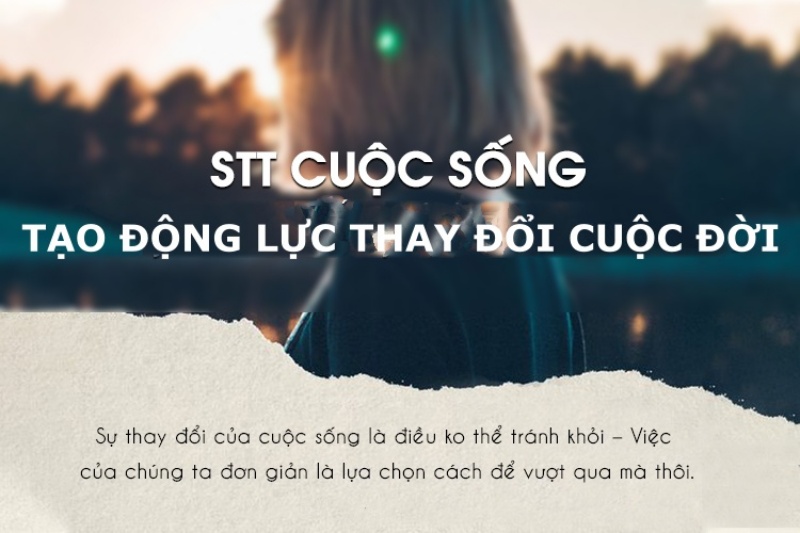 STT CUỘC SỐNG
TẠO ĐỘNG LỰC THAY ĐỔI CUỘC ĐỜI

Sự thay đổi của cuộc sống là điều ko thể tránh khỏi – Việc của chúng ta đơn giản là lựa chọn cách để vượt qua mà thôi.